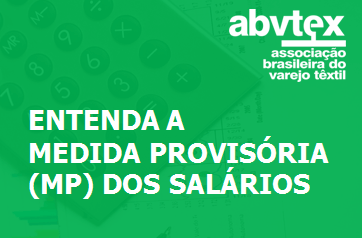 abvtex
associação brasileira do varejo têxtil

ENTENDA A MEDIDA PROVISÓRIA (MP) DOS SALÁRIOS